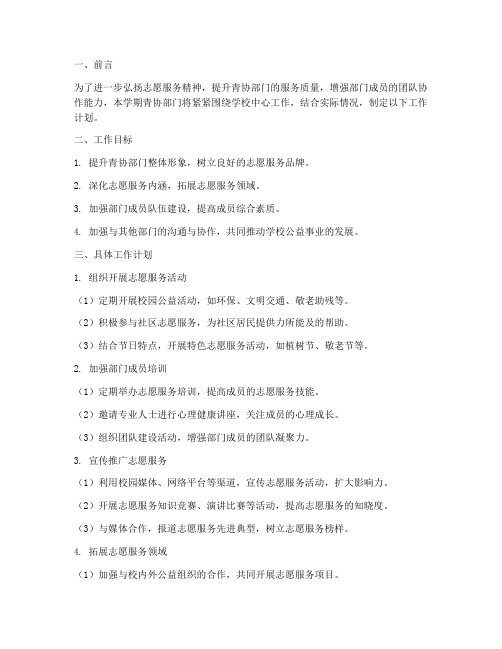 一、前言

为了进一步弘扬志愿服务精神，提升青协部门的服务质量，增强部门成员的团队协作能力，本学期青协部门将紧紧围绕学校中心工作，结合实际情况，制定以下工作计划。

二、工作目标

1. 提升青协部门整体形象，树立良好的志愿服务品牌。

2. 深化志愿服务内涵，拓展志愿服务领域。

3. 加强部门成员队伍建设，提高成员综合素质。

4. 加强与其他部门的沟通与协作，共同推动学校公益事业的发展。

三、具体工作计划

1. 组织开展志愿服务活动

（1）定期开展校园公益活动，如环保、文明交通、敬老助残等。

（2）积极参与社区志愿服务，为社区居民提供力所能及的帮助。

（3）结合节日特点，开展特色志愿服务活动，如植树节、敬老节等。

2. 加强部门成员培训

（1）定期举办志愿服务培训，提高成员的志愿服务技能。

（2）邀请专业人士进行心理健康讲座，关注成员的心理成长。

（3）组织团队建设活动，增强部门成员的团队凝聚力。

3. 宣传推广志愿服务

（1）利用校园媒体、网络平台等渠道，宣传志愿服务活动，扩大影响力。

（2）开展志愿服务知识竞赛、演讲比赛等活动，提高志愿服务的知晓度。

（3）与媒体合作，报道志愿服务先进典型，树立志愿服务榜样。

4. 拓展志愿服务领域

（1）加强与校内外公益组织的合作，共同开展志愿服务项目。